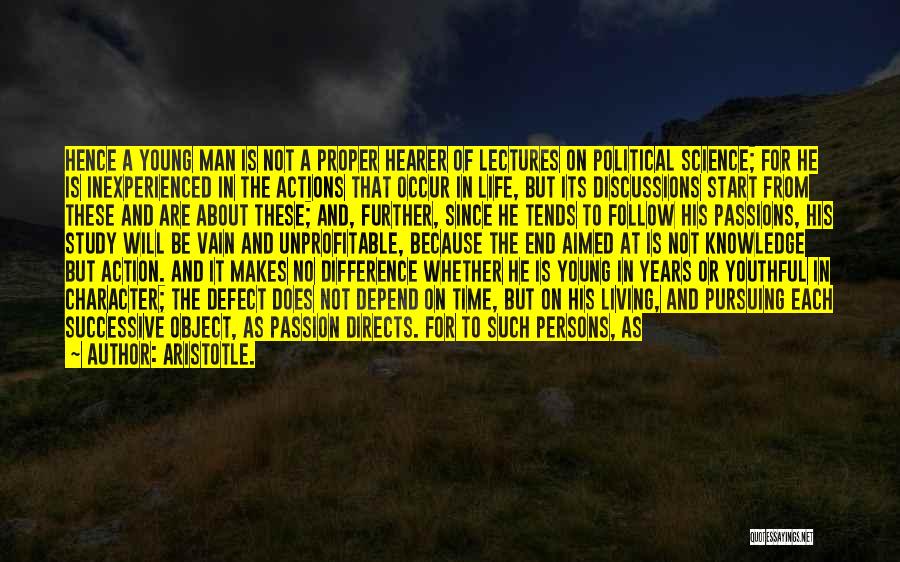 HENCE A YOUNG MAN IS NOT A PROPER HEARER OF LECTURES ON POLITICAL SCIENCE; FOR HE IS INEXPERIENCED IN THE ACTIONS THAT OCCUR IN LIFE, BUT ITS DISCUSSIONS START FROM THESE AND ARE ABOUT THESE; AND, FURTHER, SINCE HE TENDS TO FOLLOW HIS PASSIONS, HIS STUDY WILL BE VAIN AND UNPROFITABLE, BECAUSE THE END AIMED AT IS NOT KNOWLEDGE BUT ACTION. AND IT MAKES NO DIFFERENCE WHETHER HE IS YOUNG IN YEARS OR YOUTHFUL IN CHARACTER; THE DEFECT DOES NOT DEPEND ON TIME, BUT ON HIS LIVING, AND PURSUING EACH SUCCESSIVE OBJECT, AS PASSION DIRECTS. FOR TO SUCH PERSONS, AS

~ AUTHOR: ARISTOTLE.

QUOTESSAYINGS.NET